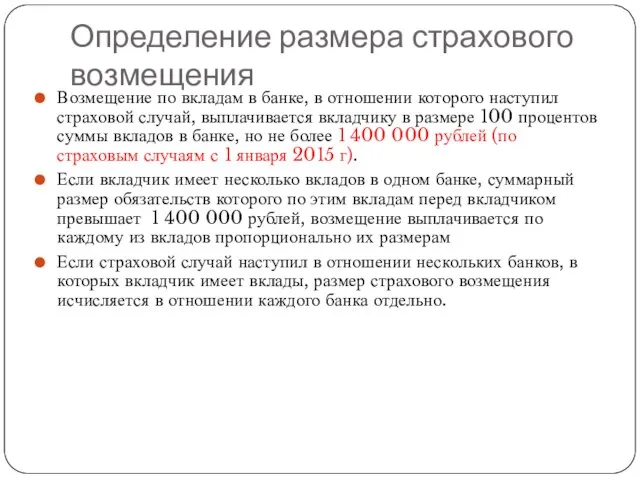 Определение размера страхового возмещения

Возмещение по вкладам в банке, в отношении которого наступил страховой случай, выплачивается вкладчику в размере 100 процентов суммы вкладов в банке, но не более 1 400 000 рублей (по страховым случаям с 1 января 2015 г).

Если вкладчик имеет несколько вкладов в одном банке, суммарный размер обязательств которого по этим вкладам перед вкладчиком превышает 1 400 000 рублей, возмещение выплачивается по каждому из вкладов пропорционально их размерам

Если страховой случай наступил в отношении нескольких банков, в которых вкладчик имеет вклады, размер страхового возмещения исчисляется в отношении каждого банка отдельно.